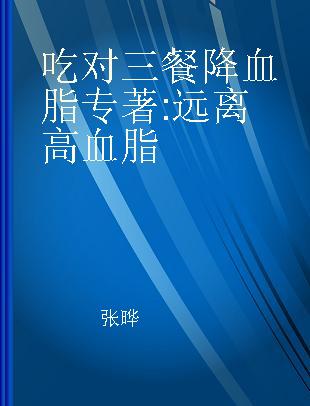 吃对三餐降血脂专著:远离高血脂

张晔